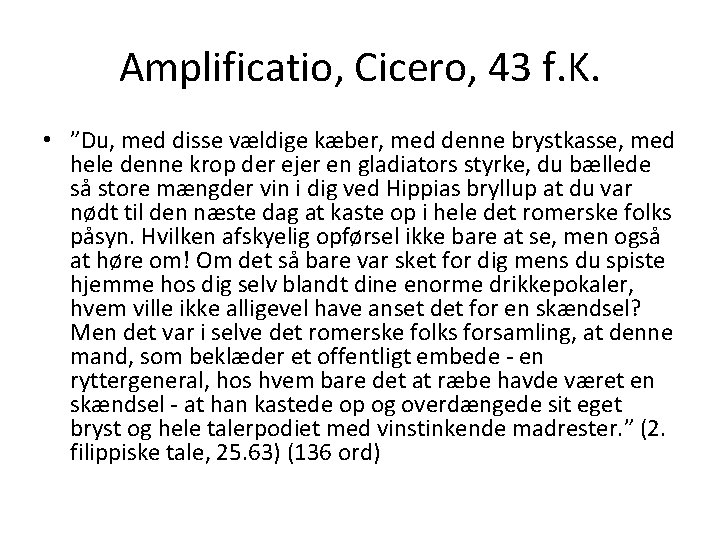 Amplificatio, Cicero, 43 f.K.

• ”Du, med disse vældige kæber, med denne brystkasse, med hele denne krop der ejer en gladiators styrke, du bællede så store mængder vin i dig ved Hippias bryllup at du var nødt til den næste dag at kaste op i hele det romerske folks påsyn. Hvilken afskyelig opførsel ikke bare at se, men også at høre om! Om det så bare var sket for dig mens du spiste hjemme hos dig selv blandt dine enorme drikkepokaler, hvem ville ikke alligevel have anset det for en skændsel? Men det var i selve det romerske folks forsamling, at denne mand, som beklæder et offentligt embede - en ryttergeneral, hos hvem bare det at ræbe havde været en skændsel - at han kastede op og overdængede sit eget bryst og hele talerpodiet med vinstinkende madrester.” (2. filippiske tale, 25.63) (136 ord)